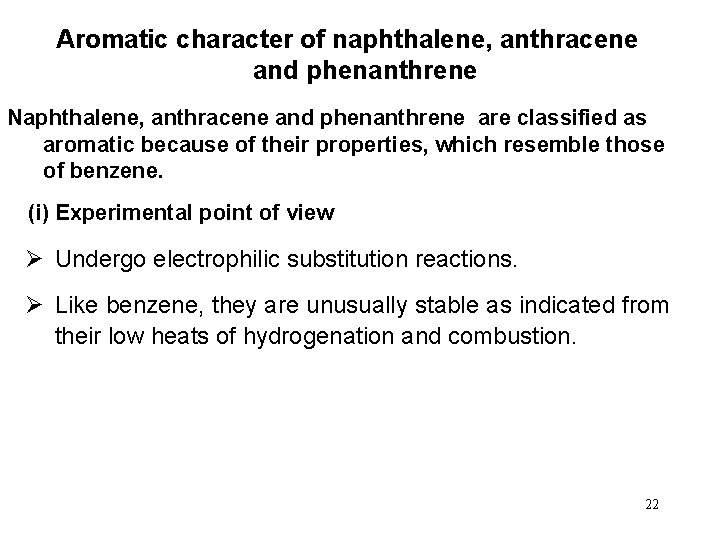 Aromatic character of naphthalene, anthracene and phenanthrene

Naphthalene, anthracene and phenanthrene are classified as aromatic because of their properties, which resemble those of benzene.

(i) Experimental point of view

➢ Undergo electrophilic substitution reactions.

➢ Like benzene, they are unusually stable as indicated from their low heats of hydrogenation and combustion.

22